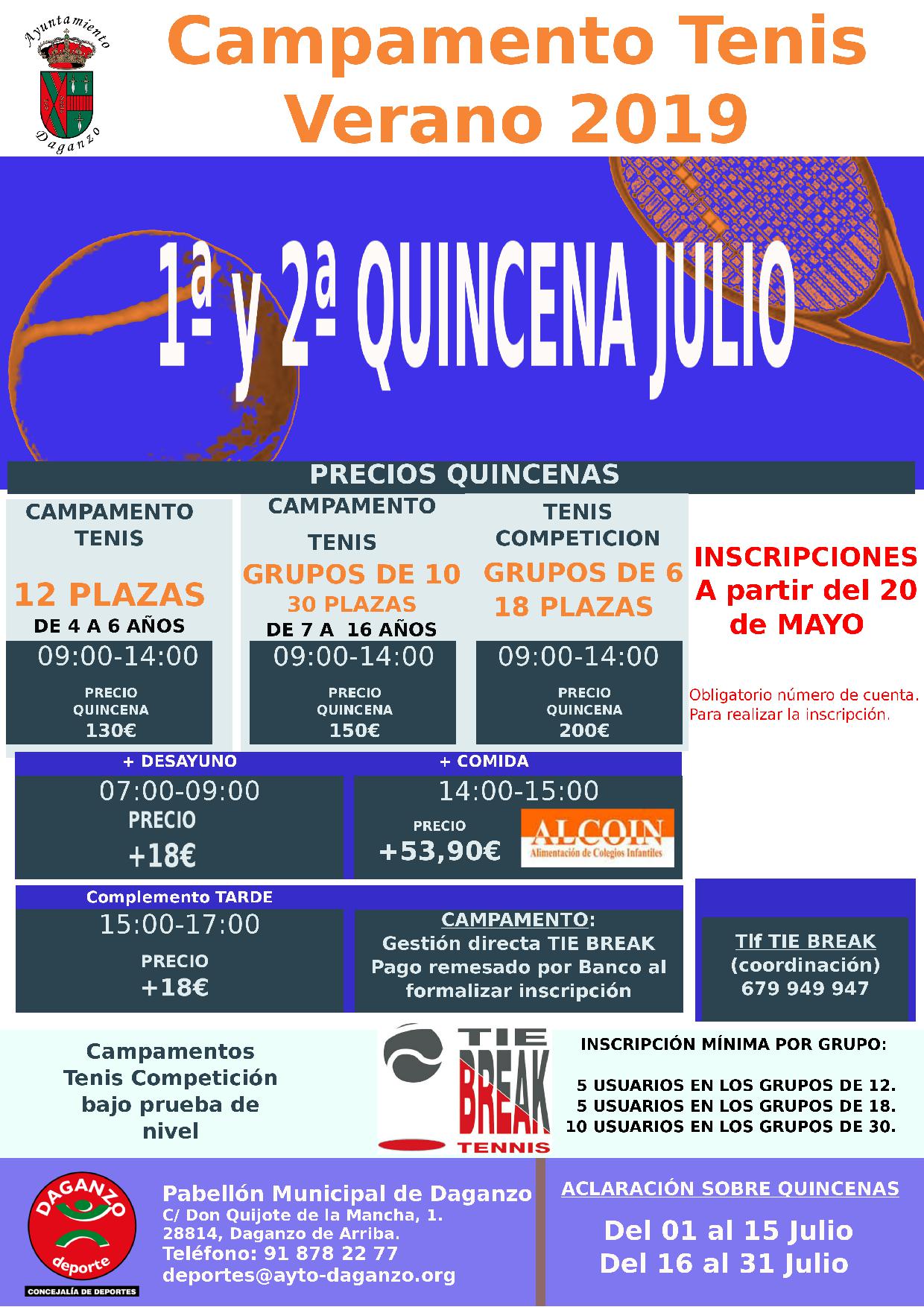 Ayuntamiento Daganzo

Campamento Tenis Verano 2019

1ª y 2ª QUINCENA JULIO

PRECIOS QUINCENAS

CAMPAMENTO TENIS
12 PLAZAS
DE 4 A 6 AÑOS
09:00-14:00
PRECIO QUINCENA
130€

CAMPAMENTO TENIS
GRUPOS DE 10
30 PLAZAS
DE 7 A 16 AÑOS
09:00-14:00
PRECIO QUINCENA
150€

TENIS COMPETICION
GRUPOS DE 6
18 PLAZAS
09:00-14:00
PRECIO QUINCENA
200€

INSCRIPCIONES A partir del 20 de MAYO

Obligatorio número de cuenta. Para realizar la inscripción.

+ DESAYUNO
07:00-09:00
PRECIO
+18€

+ COMIDA
14:00-15:00
PRECIO
+53,90€
ALCOIN
Alimentación de Colegios Infantiles

Complemento TARDE
15:00-17:00
PRECIO
+18€

CAMPAMENTO:
Gestión directa TIE BREAK
Pago remesado por Banco al formalizar inscripción

Tlf TIE BREAK
(coordinación)
679 949 947

Campamentos Tenis Competición bajo prueba de nivel

TIE BREAK TENNIS

INSCRIPCIÓN MÍNIMA POR GRUPO:

5 USUARIOS EN LOS GRUPOS DE 12.
5 USUARIOS EN LOS GRUPOS DE 18.
10 USUARIOS EN LOS GRUPOS DE 30.

DAGANZO deporte
CONCEJALÍA DE DEPORTES

Pabellón Municipal de Daganzo
C/ Don Quijote de la Mancha, 1.
28814, Daganzo de Arriba.
Teléfono: 91 878 22 77
deportes@ayto-daganzo.org

ACLARACIÓN SOBRE QUINCENAS
Del 01 al 15 Julio
Del 16 al 31 Julio